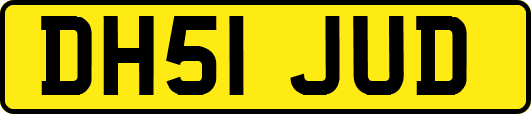 DH51 JUD